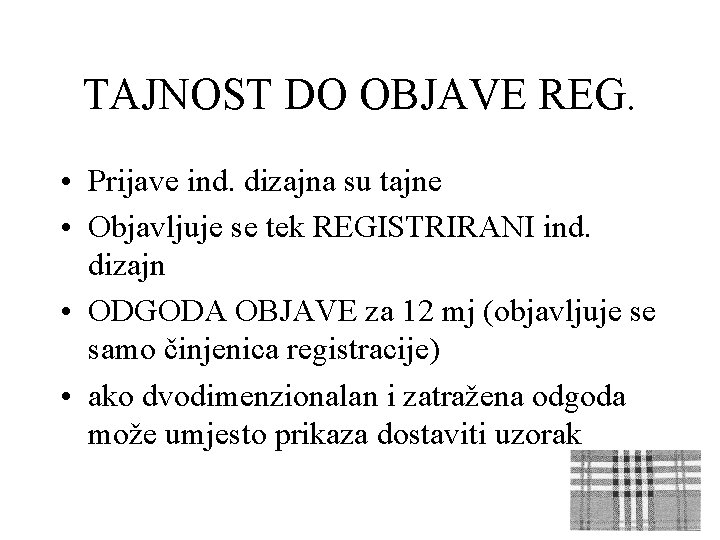 TAJNOST DO OBJAVE REG.

• Prijave ind. dizajna su tajne
• Objavljuje se tek REGISTRIRANI ind. dizajn
• ODGODA OBJAVE za 12 mj (objavljuje se samo činjenica registracije)
• ako dvodimenzionalan i zatražena odgoda može umjesto prikaza dostaviti uzorak